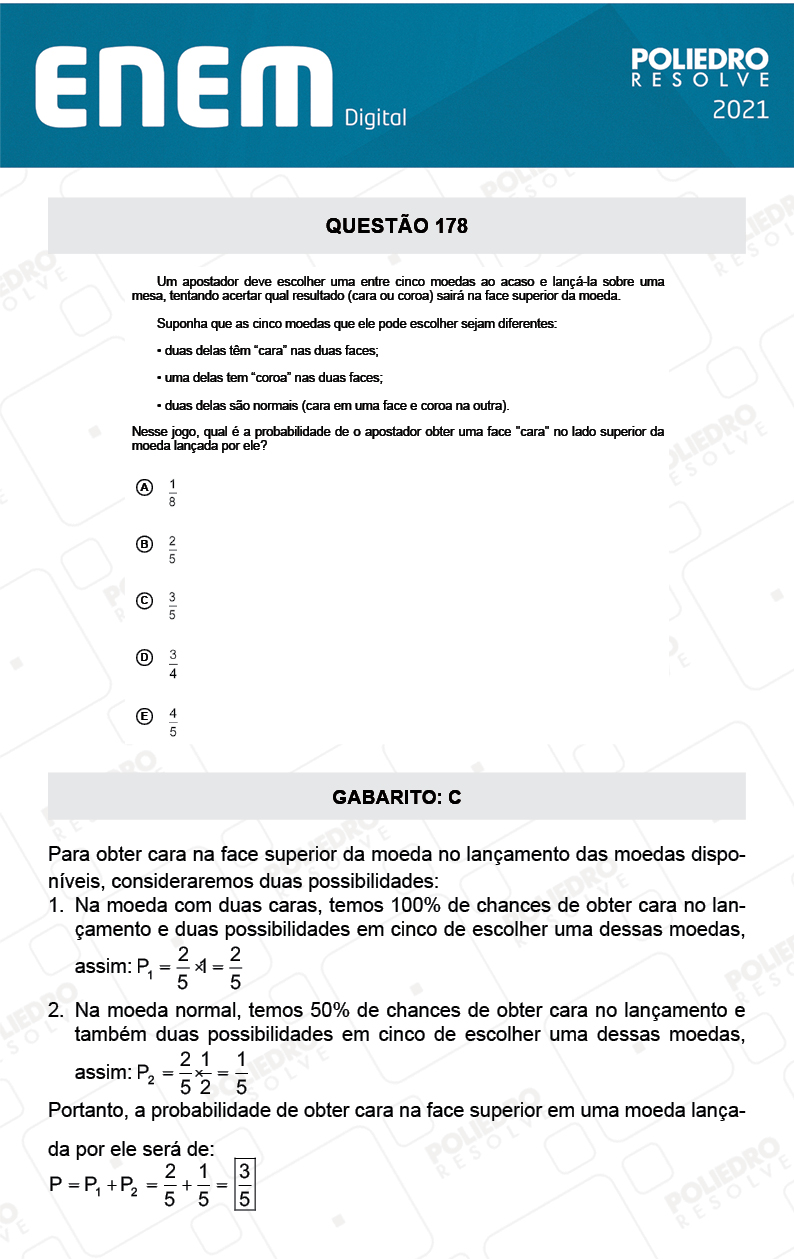 ENEM Digital

POLIEDRO RESOLVE 2021

QUESTÃO 178

Um apostador deve escolher uma entre cinco moedas ao acaso e lançá-la sobre uma mesa, tentando acertar qual resultado (cara ou coroa) sairá na face superior da moeda.

Suponha que as cinco moedas que ele pode escolher sejam diferentes:

• duas delas têm "cara" nas duas faces;

• uma delas tem "coroa" nas duas faces;

• duas delas são normais (cara em uma face e coroa na outra).

Nesse jogo, qual é a probabilidade de o apostador obter uma face "cara" no lado superior da moeda lançada por ele?

A $\frac{1}{8}$

B $\frac{2}{5}$

C $\frac{3}{5}$

D $\frac{3}{4}$

E $\frac{4}{5}$

GABARITO: C

Para obter cara na face superior da moeda no lançamento das moedas disponíveis, consideraremos duas possibilidades:
1. Na moeda com duas caras, temos 100% de chances de obter cara no lançamento e duas possibilidades em cinco de escolher uma dessas moedas, assim: $P_1 = \frac{2}{5} \times 1 = \frac{2}{5}$
2. Na moeda normal, temos 50% de chances de obter cara no lançamento e também duas possibilidades em cinco de escolher uma dessas moedas, assim: $P_2 = \frac{2}{5} \times \frac{1}{2} = \frac{1}{5}$
Portanto, a probabilidade de obter cara na face superior em uma moeda lançada por ele será de:
$P = P_1 + P_2 = \frac{2}{5} + \frac{1}{5} = \boxed{\frac{3}{5}}$